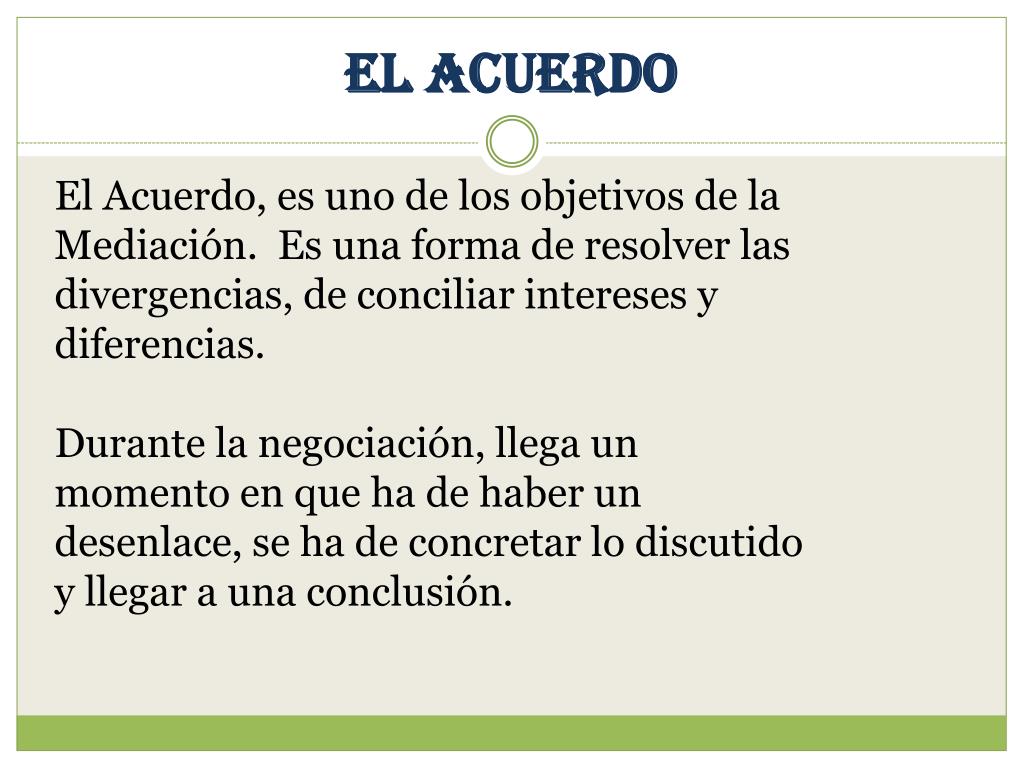 EL ACUERDO

El Acuerdo, es uno de los objetivos de la Mediación. Es una forma de resolver las divergencias, de conciliar intereses y diferencias.

Durante la negociación, llega un momento en que ha de haber un desenlace, se ha de concretar lo discutido y llegar a una conclusión.